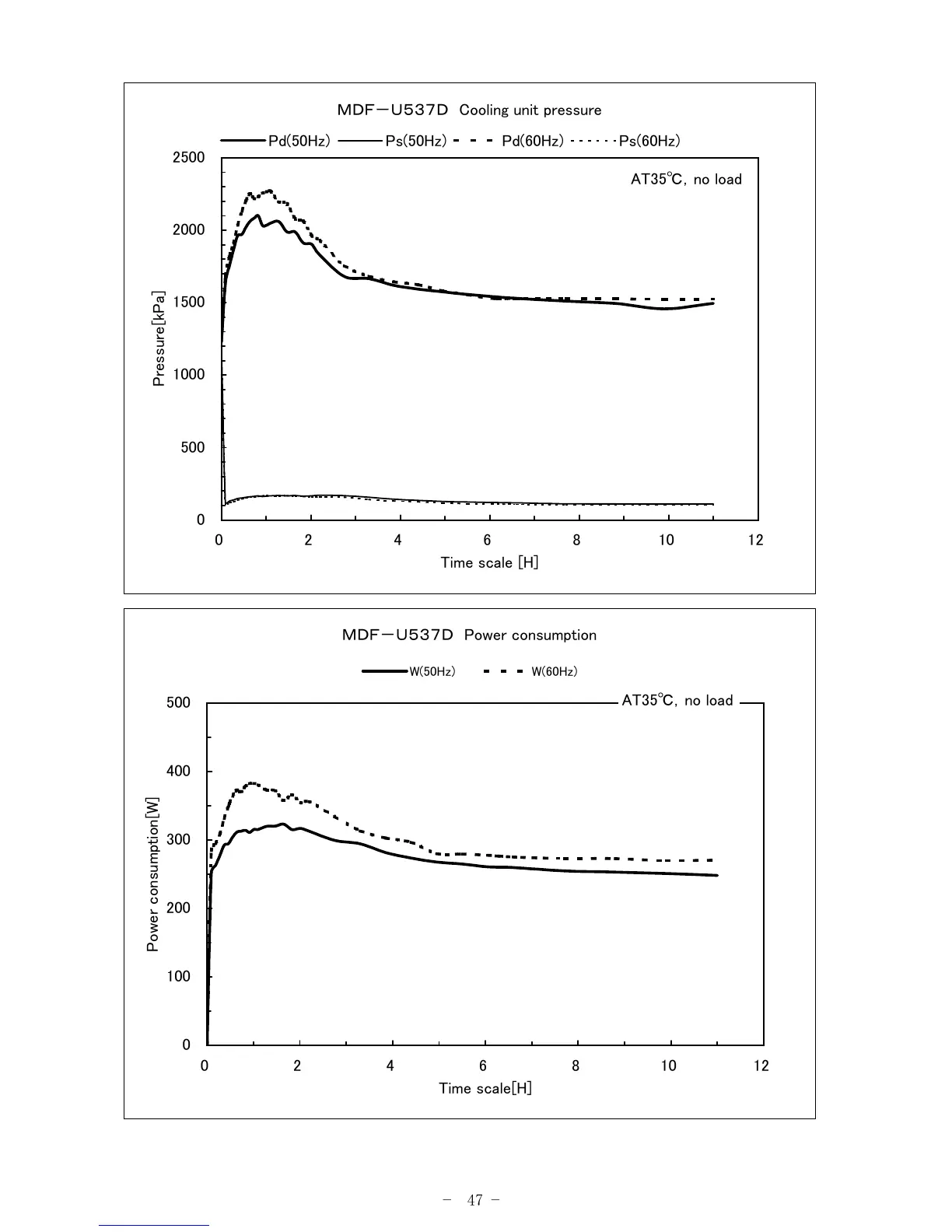 MDF－U537D Cooling unit pressure

Pd(50Hz) Ps(50Hz) Pd(60Hz) Ps(60Hz)

AT35℃, no load

Pressure[kPa]

2500
2000
1500
1000
500
0

0 2 4 6 8 10 12

Time scale [H]

MDF－U537D Power consumption

W(50Hz) W(60Hz)

AT35℃, no load

Power consumption[W]

500
400
300
200
100
0

0 2 4 6 8 10 12

Time scale[H]

－ 47 －